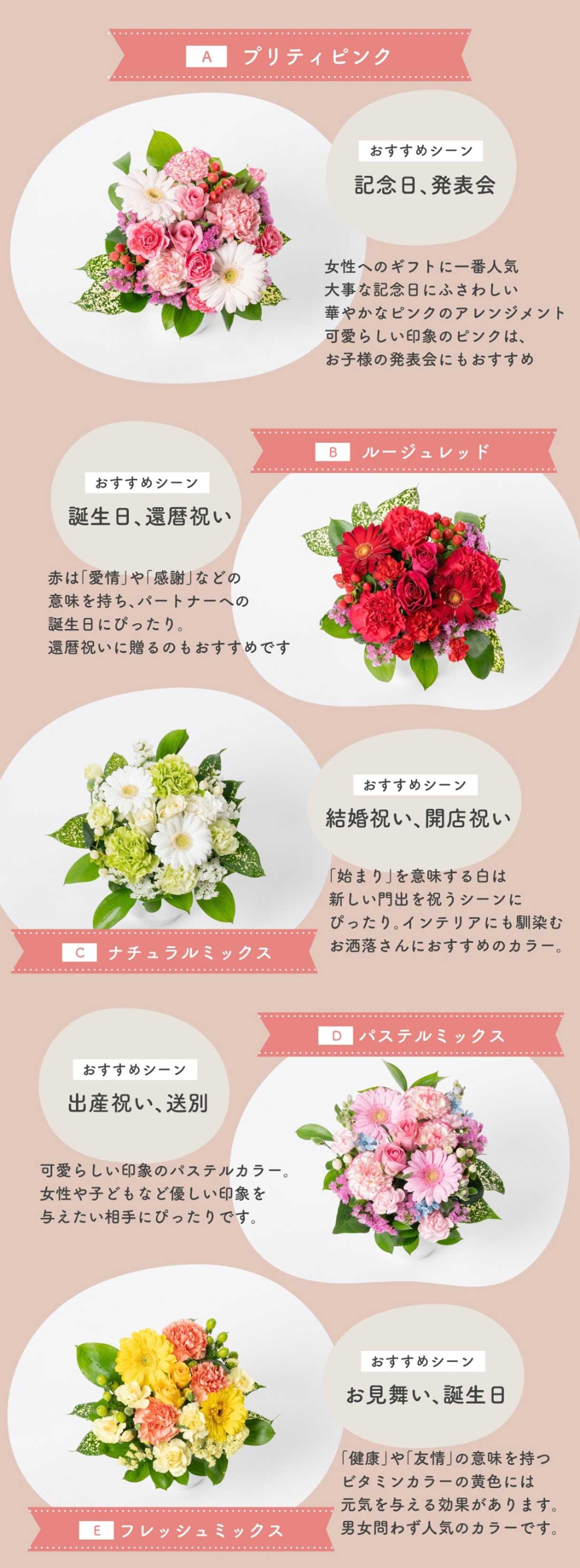 A プリティピンク

おすすめシーン
記念日、発表会

女性へのギフトに一番人気
大事な記念日にふさわしい
華やかなピンクのアレンジメント
可愛らしい印象のピンクは、
お子様の発表会にもおすすめ

B ルージュレッド

おすすめシーン
誕生日、還暦祝い

赤は「愛情」や「感謝」などの
意味を持ち、パートナーへの
誕生日にぴったり。
還暦祝いに贈るのもおすすめです

おすすめシーン
結婚祝い、開店祝い

「始まり」を意味する白は
新しい門出を祝うシーンに
ぴったり。インテリアにも馴染む
お洒落さんにおすすめのカラー。

C ナチュラルミックス

D パステルミックス

おすすめシーン
出産祝い、送別

可愛らしい印象のパステルカラー。
女性や子どもなど優しい印象を
与えたい相手にぴったりです。

おすすめシーン
お見舞い、誕生日

「健康」や「友情」の意味を持つ
ビタミンカラーの黄色には
元気を与える効果があります。
男女問わず人気のカラーです。

E フレッシュミックス